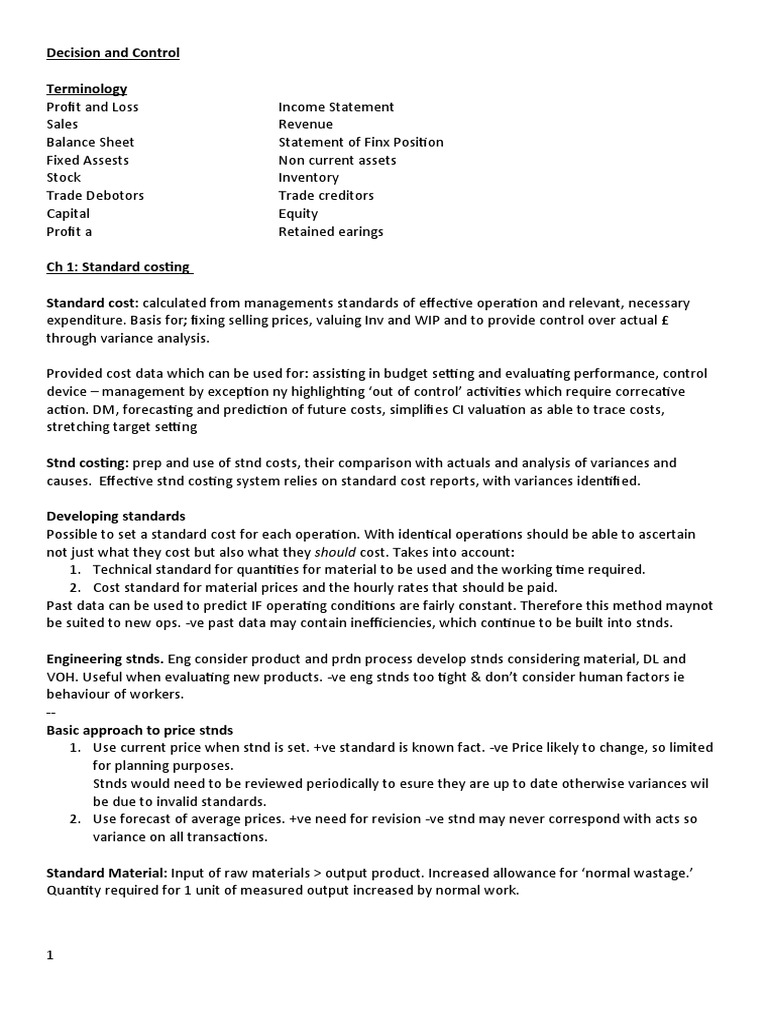 Decision and Control

Terminology

| Profit and Loss | Income Statement |
|---|---|
| Sales | Revenue |
| Balance Sheet | Statement of Finx Position |
| Fixed Assests | Non current assets |
| Stock | Inventory |
| Trade Debotors | Trade creditors |
| Capital | Equity |
| Profit a | Retained earings |

Ch 1: Standard costing

Standard cost: calculated from managements standards of effective operation and relevant, necessary expenditure. Basis for; fixing selling prices, valuing Inv and WIP and to provide control over actual £ through variance analysis.

Provided cost data which can be used for: assisting in budget setting and evaluating performance, control device – management by exception ny highlighting 'out of control' activities which require correcative action. DM, forecasting and prediction of future costs, simplifies CI valuation as able to trace costs, stretching target setting

Stnd costing: prep and use of stnd costs, their comparison with actuals and analysis of variances and causes. Effective stnd costing system relies on standard cost reports, with variances identified.

Developing standards
Possible to set a standard cost for each operation. With identical operations should be able to ascertain not just what they cost but also what they should cost. Takes into account:
1. Technical standard for quantities for material to be used and the working time required.
2. Cost standard for material prices and the hourly rates that should be paid.
Past data can be used to predict IF operating conditions are fairly constant. Therefore this method maynot be suited to new ops. -ve past data may contain inefficiencies, which continue to be built into stnds.

Engineering stnds. Eng consider product and prdn process develop stnds considering material, DL and VOH. Useful when evaluating new products. -ve eng stnds too tight & don't consider human factors ie behaviour of workers.
--
Basic approach to price stnds
1. Use current price when stnd is set. +ve standard is known fact. -ve Price likely to change, so limited for planning purposes.
Stnds would need to be reviewed periodically to esure they are up to date otherwise variances wil be due to invalid standards.
2. Use forecast of average prices. +ve need for revision -ve stnd may never correspond with acts so variance on all transactions.

Standard Material: Input of raw materials > output product. Increased allowance for 'normal wastage.' Quantity required for 1 unit of measured output increased by normal work.

1